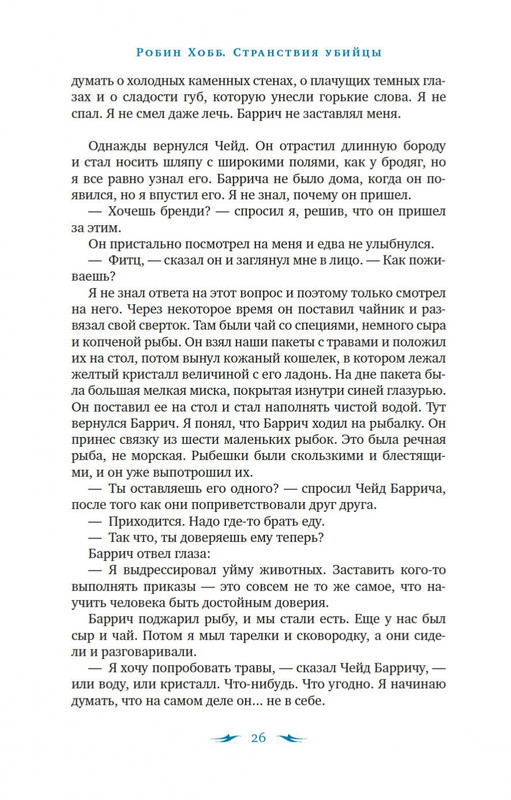 Робин Хобб. Странствия убийцы

думать о холодных каменных стенах, о плачущих темных глазах и о сладости губ, которую унесли горькие слова. Я не спал. Я не смел даже лечь. Баррич не заставлял меня.

Однажды вернулся Чейд. Он отрастил длинную бороду и стал носить шляпу с широкими полями, как у бродяг, но я все равно узнал его. Баррича не было дома, когда он появился, но я впустил его. Я не знал, почему он пришел.

— Хочешь бренди? — спросил я, решив, что он пришел за этим.

Он пристально посмотрел на меня и едва не улыбнулся.

— Фитц, — сказал он и заглянул мне в лицо. — Как поживаешь?

Я не знал ответа на этот вопрос и поэтому только смотрел на него. Через некоторое время он поставил чайник и развязал свой сверток. Там были чай со специями, немного сыра и копченой рыбы. Он взял наши пакеты с травами и положил их на стол, потом вынул кожаный кошелек, в котором лежал желтый кристалл величиной с его ладонь. На дне пакета была большая мелкая миска, покрытая изнутри синей глазурью. Он поставил ее на стол и стал наполнять чистой водой. Тут вернулся Баррич. Я понял, что Баррич ходил на рыбалку. Он принес связку из шести маленьких рыбок. Это была речная рыба, не морская. Рыбешки были скользкими и блестящими, и он уже выпотрошил их.

— Ты оставляешь его одного? — спросил Чейд Баррича, после того как они поприветствовали друг друга.

— Приходится. Надо где-то брать еду.

— Так что, ты доверяешь ему теперь?

Баррич отвел глаза:

— Я выдрессировал уйму животных. Заставить кого-то выполнять приказы — это совсем не то же самое, что научить человека быть достойным доверия.

Баррич поджарил рыбу, и мы стали есть. Еще у нас был сыр и чай. Потом я мыл тарелки и сковородку, а они сидели и разговаривали.

— Я хочу попробовать травы, — сказал Чейд Барричу, — или воду, или кристалл. Что-нибудь. Что угодно. Я начинаю думать, что на самом деле он... не в себе.

26